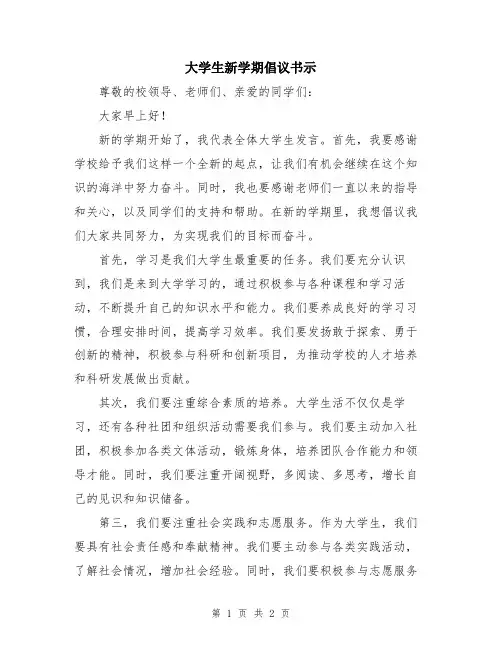 大学生新学期倡议书示

尊敬的校领导、老师们、亲爱的同学们：

大家早上好！

新的学期开始了，我代表全体大学生发言。首先，我要感谢学校给予我们这样一个全新的起点，让我们有机会继续在这个知识的海洋中努力奋斗。同时，我也要感谢老师们一直以来的指导和关心，以及同学们的支持和帮助。在新的学期里，我想倡议我们大家共同努力，为实现我们的目标而奋斗。

首先，学习是我们大学生最重要的任务。我们要充分认识到，我们是来到大学学习的，通过积极参与各种课程和学习活动，不断提升自己的知识水平和能力。我们要养成良好的学习习惯，合理安排时间，提高学习效率。我们要发扬敢于探索、勇于创新的精神，积极参与科研和创新项目，为推动学校的人才培养和科研发展做出贡献。

其次，我们要注重综合素质的培养。大学生活不仅仅是学习，还有各种社团和组织活动需要我们参与。我们要主动加入社团，积极参加各类文体活动，锻炼身体，培养团队合作能力和领导才能。同时，我们要注重开阔视野，多阅读、多思考，增长自己的见识和知识储备。

第三，我们要注重社会实践和志愿服务。作为大学生，我们要具有社会责任感和奉献精神。我们要主动参与各类实践活动，了解社会情况，增加社会经验。同时，我们要积极参与志愿服务

第 1 页 共 2 页